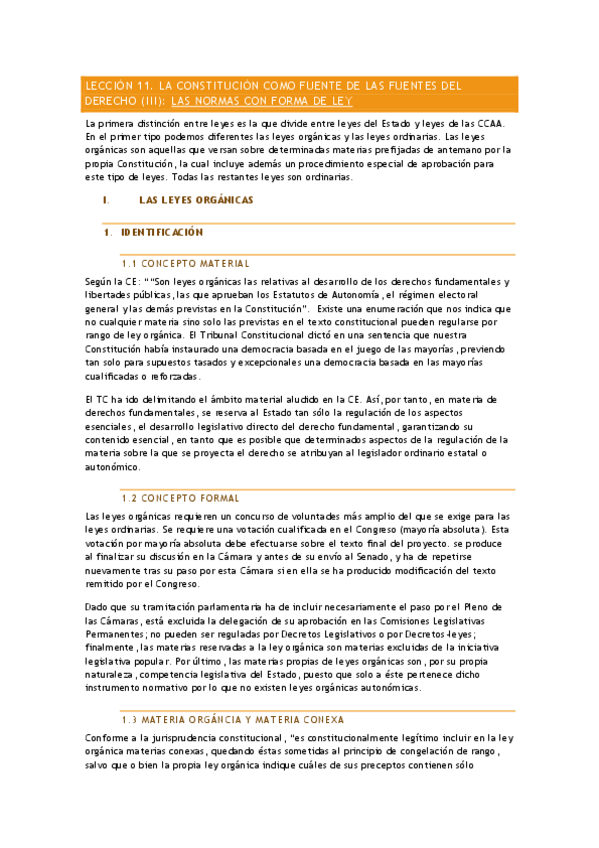 LECCIÓN 11. LA CONSTITUCIÓN COMO FUENTE DE LAS FUENTES DEL DERECHO (III): LAS NORMAS CON FORMA DE LEY

La primera distinción entre leyes es la que divide entre leyes del Estado y leyes de las CCAA. En el primer tipo podemos diferentes las leyes orgánicas y las leyes ordinarias. Las leyes orgánicas son aquellas que versan sobre determinadas materias prefijadas de antemano por la propia Constitución, la cual incluye además un procedimiento especial de aprobación para este tipo de leyes. Todas las restantes leyes son ordinarias.

I. LAS LEYES ORGÁNICAS

1. IDENTIFICACIÓN

1.1 CONCEPTO MATERIAL

Según la CE: ""Son leyes orgánicas las relativas al desarrollo de los derechos fundamentales y libertades públicas, las que aprueban los Estatutos de Autonomía, el régimen electoral general y las demás previstas en la Constitución". Existe una enumeración que nos indica que no cualquier materia sino solo las previstas en el texto constitucional pueden regularse por rango de ley orgánica. El Tribunal Constitucional dictó en una sentencia que nuestra Constitución había instaurado una democracia basada en el juego de las mayorías, previendo tan solo para supuestos tasados y excepcionales una democracia basada en las mayorías cualificadas o reforzadas.

El TC ha ido delimitando el ámbito material aludido en la CE. Así, por tanto, en materia de derechos fundamentales, se reserva al Estado tan sólo la regulación de los aspectos esenciales, el desarrollo legislativo directo del derecho fundamental, garantizando su contenido esencial, en tanto que es posible que determinados aspectos de la regulación de la materia sobre la que se proyecta el derecho se atribuyan al legislador ordinario estatal o autonómico.

1.2 CONCEPTO FORMAL

Las leyes orgánicas requieren un concurso de voluntades más amplio del que se exige para las leyes ordinarias. Se requiere una votación cualificada en el Congreso (mayoría absoluta). Esta votación por mayoría absoluta debe efectuarse sobre el texto final del proyecto. se produce al finalizar su discusión en la Cámara y antes de su envío al Senado, y ha de repetirse nuevamente tras su paso por esta Cámara si en ella se ha producido modificación del texto remitido por el Congreso.

Dado que su tramitación parlamentaria ha de incluir necesariamente el paso por el Pleno de las Cámaras, está excluida la delegación de su aprobación en las Comisiones Legislativas Permanentes; no pueden ser reguladas por Decretos Legislativos o por Decretos-leyes; finalmente, las materias reservadas a la ley orgánica son materias excluidas de la iniciativa legislativa popular. Por último, las materias propias de leyes orgánicas son, por su propia naturaleza, competencia legislativa del Estado, puesto que solo a éste pertenece dicho instrumento normativo por lo que no existen leyes orgánicas autonómicas.

1.3 MATERIA ORGÁNCIA Y MATERIA CONEXA

Conforme a la jurisprudencia constitucional, "es constitucionalmente legítimo incluir en la ley orgánica materias conexas, quedando éstas sometidas al principio de congelación de rango, salvo que o bien la propia ley orgánica indique cuáles de sus preceptos contienen sólo